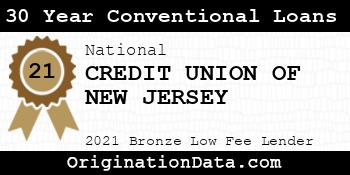 30 Year Conventional Loans

21

National

CREDIT UNION OF NEW JERSEY

2021 Bronze Low Fee Lender

OriginationData.com